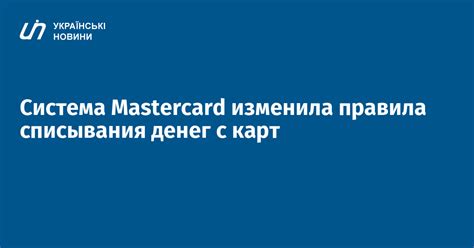 УКРАЇНСЬКІ
НОВИНИ

Система Mastercard изменила правила списывания денег с карт